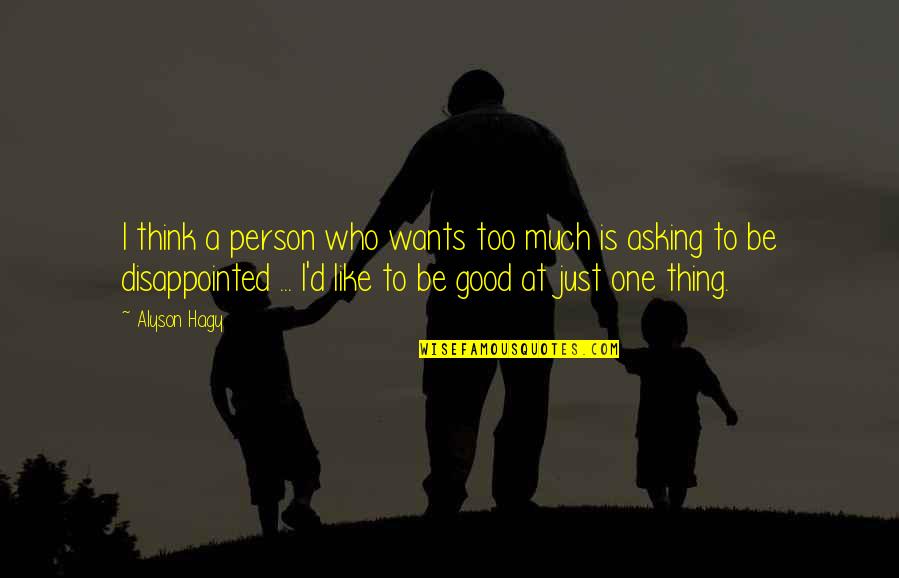 I think a person who wants too much is asking to be disappointed ... I'd like to be good at just one thing.

~ Alyson Hagy

WISEFAMOUSQUOTES.COM